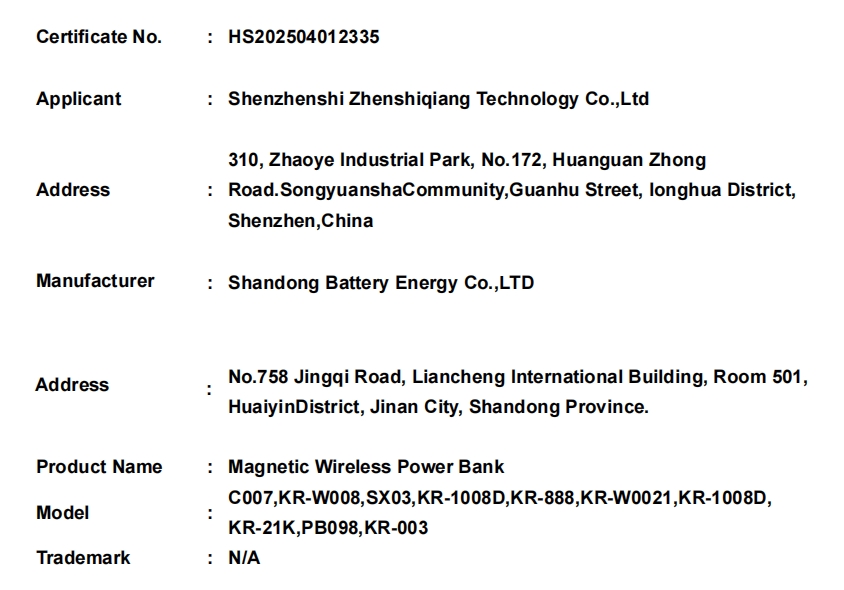 Certificate No. : HS202504012335

Applicant : Shenzhenshi Zhenshiqiang Technology Co.,Ltd

Address : 310, Zhaoye Industrial Park, No.172, Huanguan Zhong Road.SongyuanshaCommunity,Guanhu Street, longhua District, Shenzhen,China

Manufacturer : Shandong Battery Energy Co.,LTD

Address : No.758 Jingqi Road, Liancheng International Building, Room 501, HuaiyinDistrict, Jinan City, Shandong Province.

Product Name : Magnetic Wireless Power Bank

Model : C007,KR-W008,SX03,KR-1008D,KR-888,KR-W0021,KR-1008D, KR-21K,PB098,KR-003

Trademark : N/A